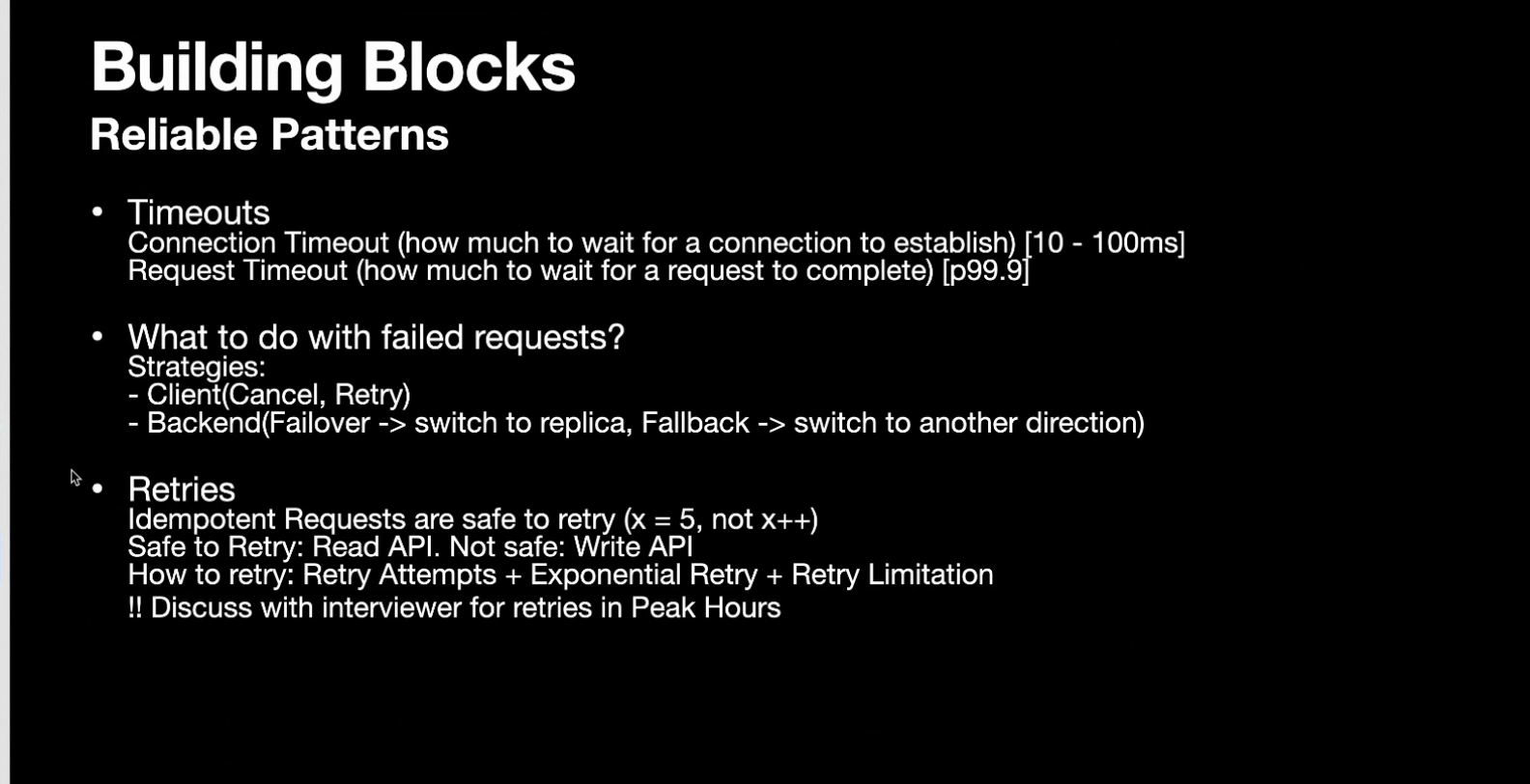 Building Blocks
Reliable Patterns

• Timeouts
Connection Timeout (how much to wait for a connection to establish) [10 - 100ms]
Request Timeout (how much to wait for a request to complete) [p99.9]

• What to do with failed requests?
Strategies:
- Client(Cancel, Retry)
- Backend(Failover -> switch to replica, Fallback -> switch to another direction)

• Retries
Idempotent Requests are safe to retry (x = 5, not x++)
Safe to Retry: Read API. Not safe: Write API
How to retry: Retry Attempts + Exponential Retry + Retry Limitation
!! Discuss with interviewer for retries in Peak Hours